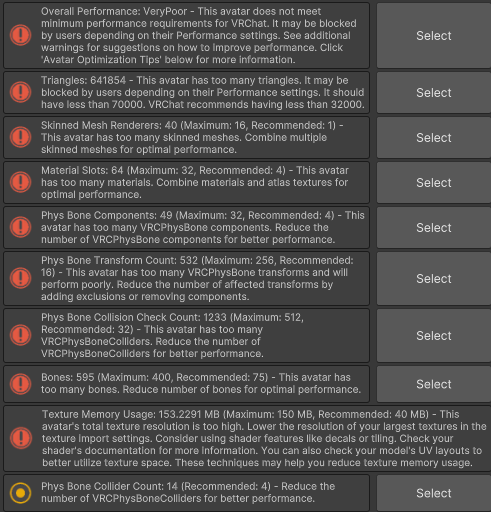 Overall Performance: VeryPoor - This avatar does not meet minimum performance requirements for VRChat. It may be blocked by users depending on their Performance settings. See additional warnings for suggestions on how to improve performance. Click 'Avatar Optimization Tips' below for more information.

Select

Triangles: 641854 - This avatar has too many triangles. It may be blocked by users depending on their Performance settings. It should have less than 70000. VRChat recommends having less than 32000.

Select

Skinned Mesh Renderers: 40 (Maximum: 16, Recommended: 1) - This avatar has too many skinned meshes. Combine multiple skinned meshes for optimal performance.

Select

Material Slots: 64 (Maximum: 32, Recommended: 4) - This avatar has too many materials. Combine materials and atlas textures for optimal performance.

Select

Phys Bone Components: 49 (Maximum: 32, Recommended: 4) - This avatar has too many VRCPhysBone components. Reduce the number of VRCPhysBone components for better performance.

Select

Phys Bone Transform Count: 532 (Maximum: 256, Recommended: 16) - This avatar has too many VRCPhysBone transforms and will perform poorly. Reduce the number of affected transforms by adding exclusions or removing components.

Select

Phys Bone Collision Check Count: 1233 (Maximum: 512, Recommended: 32) - This avatar has too many VRCPhysBoneColliders. Reduce the number of VRCPhysBoneColliders for better performance.

Select

Bones: 595 (Maximum: 400, Recommended: 75) - This avatar has too many bones. Reduce number of bones for optimal performance.

Select

Texture Memory Usage: 153.2291 MB (Maximum: 150 MB, Recommended: 40 MB) - This avatar's total texture resolution is too high. Lower the resolution of your largest textures in the texture import settings. Consider using shader features like decals or tiling. Check your shader's documentation for more information. You can also check your model's UV layouts to better utilize texture space. These techniques may help you reduce texture memory usage.

Phys Bone Collider Count: 14 (Recommended: 4) - Reduce the number of VRCPhysBoneColliders for better performance.

Select